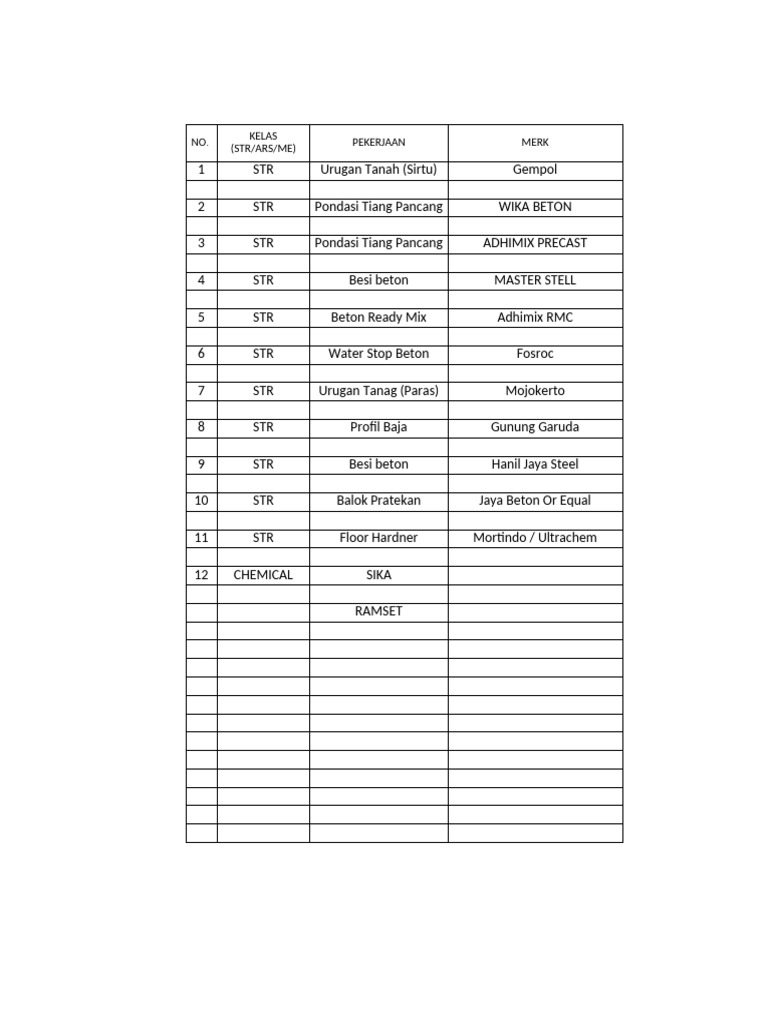 | NO. | KELAS (STR/ARS/ME) | PEKERJAAN | MERK |
|---|---|---|---|
| 1 | STR | Urugan Tanah (Sirtu) | Gempol |
| | | | |
| 2 | STR | Pondasi Tiang Pancang | WIKA BETON |
| | | | |
| 3 | STR | Pondasi Tiang Pancang | ADHIMIX PRECAST |
| | | | |
| 4 | STR | Besi beton | MASTER STELL |
| | | | |
| 5 | STR | Beton Ready Mix | Adhimix RMC |
| | | | |
| 6 | STR | Water Stop Beton | Fosroc |
| | | | |
| 7 | STR | Urugan Tanag (Paras) | Mojokerto |
| | | | |
| 8 | STR | Profil Baja | Gunung Garuda |
| | | | |
| 9 | STR | Besi beton | Hanil Jaya Steel |
| | | | |
| 10 | STR | Balok Pratekan | Jaya Beton Or Equal |
| | | | |
| 11 | STR | Floor Hardner | Mortindo / Ultrachem |
| | | | |
| 12 | CHEMICAL | SIKA | |
| | | | |
| | | RAMSET | |
| | | | |
| | | | |
| | | | |
| | | | |
| | | | |
| | | | |
| | | | |
| | | | |
| | | | |
| | | | |
| | | | |
| | | | |